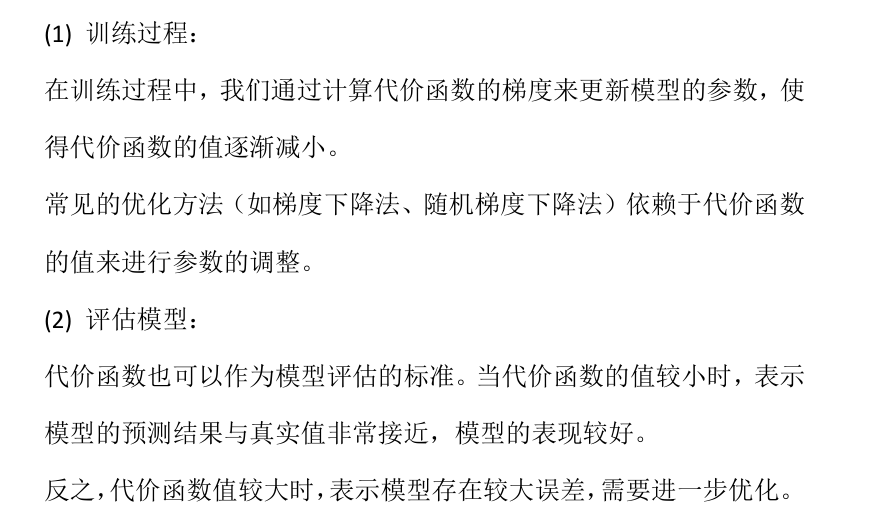 (1) 训练过程：

在训练过程中，我们通过计算代价函数的梯度来更新模型的参数，使得代价函数的值逐渐减小。

常见的优化方法（如梯度下降法、随机梯度下降法）依赖于代价函数的值来进行参数的调整。

(2) 评估模型：

代价函数也可以作为模型评估的标准。当代价函数的值较小时，表示模型的预测结果与真实值非常接近，模型的表现较好。

反之，代价函数值较大时，表示模型存在较大误差，需要进一步优化。